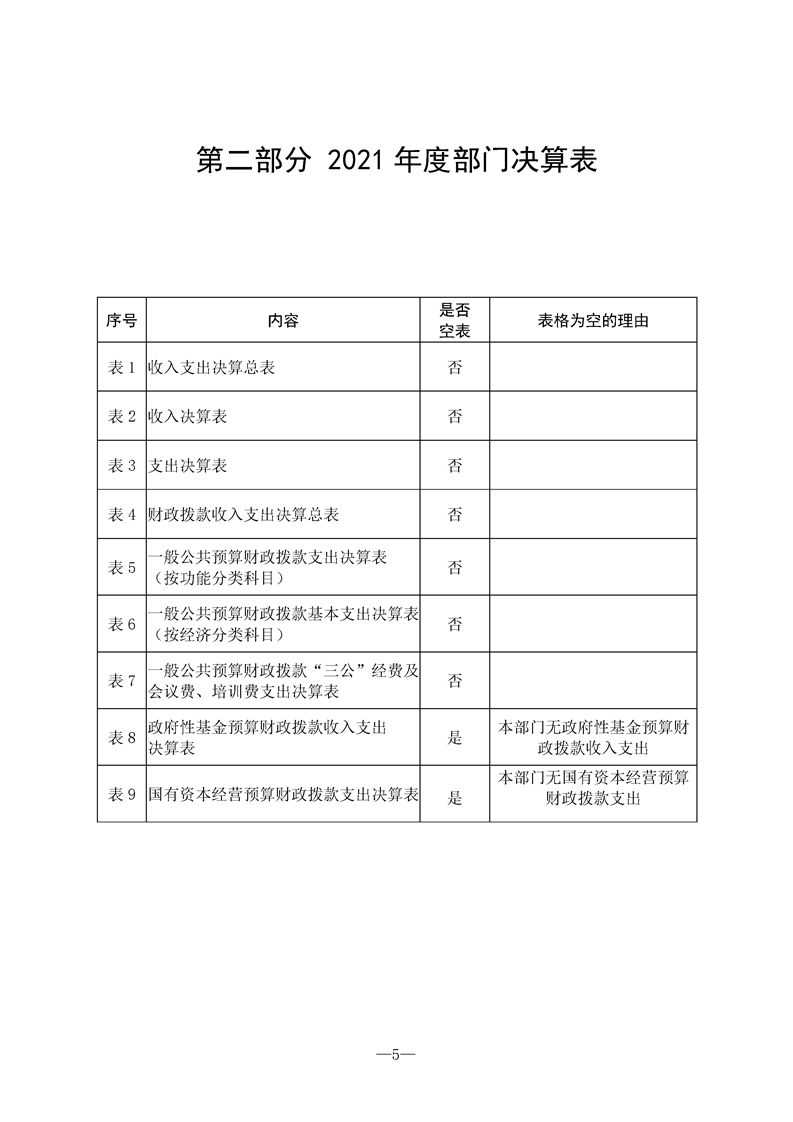 第二部分 2021 年度部门决算表

| 序号 | 内容 | 是否空表 | 表格为空的理由 |
|---|---|---|---|
| 表 1 | 收入支出决算总表 | 否 | |
| 表 2 | 收入决算表 | 否 | |
| 表 3 | 支出决算表 | 否 | |
| 表 4 | 财政拨款收入支出决算总表 | 否 | |
| 表 5 | 一般公共预算财政拨款支出决算表（按功能分类科目） | 否 | |
| 表 6 | 一般公共预算财政拨款基本支出决算表（按经济分类科目） | 否 | |
| 表 7 | 一般公共预算财政拨款“三公”经费及会议费、培训费支出决算表 | 否 | |
| 表 8 | 政府性基金预算财政拨款收入支出决算表 | 是 | 本部门无政府性基金预算财政拨款收入支出 |
| 表 9 | 国有资本经营预算财政拨款支出决算表 | 是 | 本部门无国有资本经营预算财政拨款支出 |

—5—